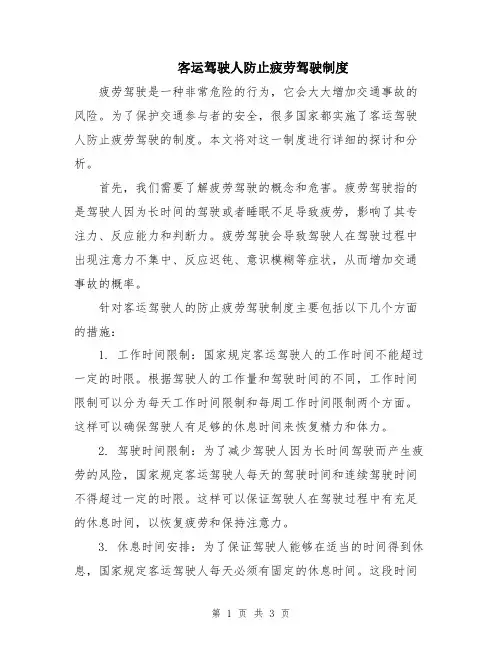 客运驾驶人防止疲劳驾驶制度

疲劳驾驶是一种非常危险的行为，它会大大增加交通事故的风险。为了保护交通参与者的安全，很多国家都实施了客运驾驶人防止疲劳驾驶的制度。本文将对这一制度进行详细的探讨和分析。

首先，我们需要了解疲劳驾驶的概念和危害。疲劳驾驶指的是驾驶人因为长时间的驾驶或者睡眠不足导致疲劳，影响了其专注力、反应能力和判断力。疲劳驾驶会导致驾驶人在驾驶过程中出现注意力不集中、反应迟钝、意识模糊等症状，从而增加交通事故的概率。

针对客运驾驶人的防止疲劳驾驶制度主要包括以下几个方面的措施：

1. 工作时间限制：国家规定客运驾驶人的工作时间不能超过一定的时限。根据驾驶人的工作量和驾驶时间的不同，工作时间限制可以分为每天工作时间限制和每周工作时间限制两个方面。这样可以确保驾驶人有足够的休息时间来恢复精力和体力。

2. 驾驶时间限制：为了减少驾驶人因为长时间驾驶而产生疲劳的风险，国家规定客运驾驶人每天的驾驶时间和连续驾驶时间不得超过一定的时限。这样可以保证驾驶人在驾驶过程中有充足的休息时间，以恢复疲劳和保持注意力。

3. 休息时间安排：为了保证驾驶人能够在适当的时间得到休息，国家规定客运驾驶人每天必须有固定的休息时间。这段时间

第 1 页 共 3 页